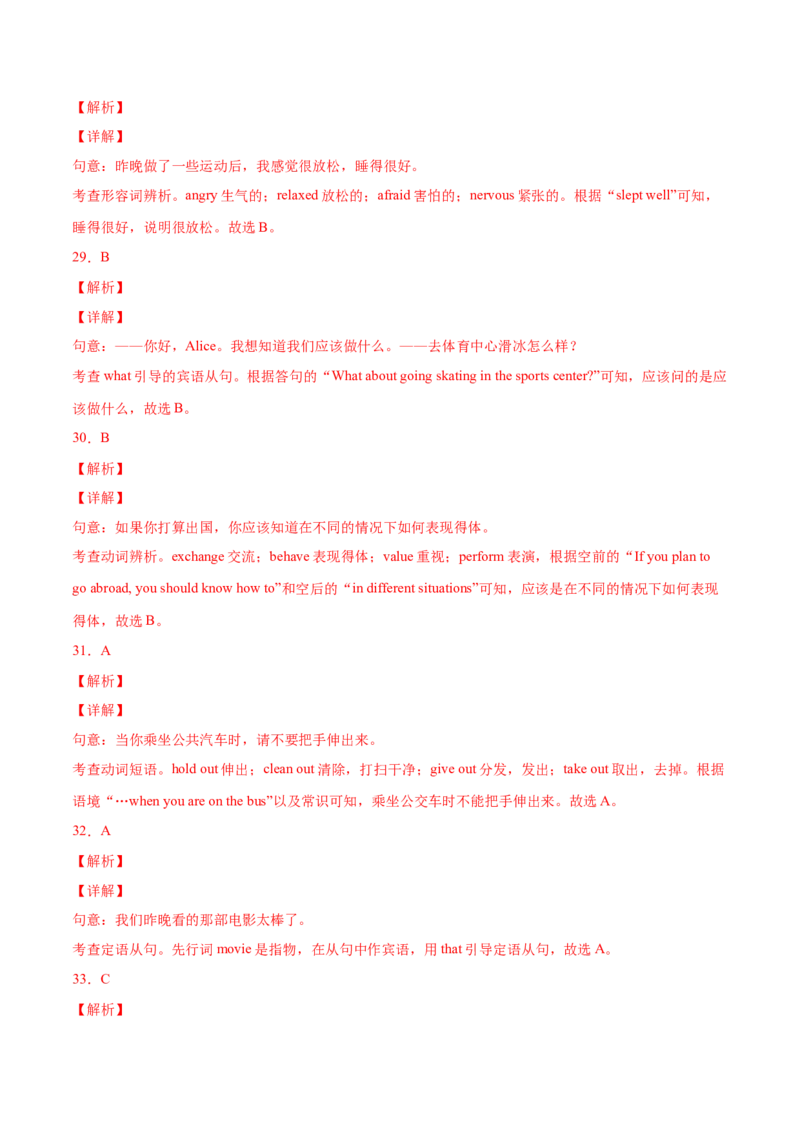 【解析】

【详解】

句意：昨晚做了一些运动后，我感觉很放松，睡得很好。

考查形容词辨析。angry 生气的；relaxed 放松的；afraid 害怕的；nervous 紧张的。根据“slept well”可知，睡得很好，说明很放松。故选 B。

29．B

【解析】

【详解】

句意：——你好，Alice。我想知道我们应该做什么。——去体育中心滑冰怎么样？

考查 what 引导的宾语从句。根据答句的“What about going skating in the sports center?”可知，应该问的是应该做什么，故选 B。

30．B

【解析】

【详解】

句意：如果你打算出国，你应该知道在不同的情况下如何表现得体。

考查动词辨析。exchange 交流；behave 表现得体；value 重视；perform 表演，根据空前的“If you plan to go abroad, you should know how to”和空后的“in different situations”可知，应该是在不同的情况下如何表现得体，故选 B。

31．A

【解析】

【详解】

句意：当你乘坐公共汽车时，请不要把手伸出来。

考查动词短语。hold out 伸出；clean out 清除，打扫干净；give out 分发，发出；take out 取出，去掉。根据语境“…when you are on the bus”以及常识可知，乘坐公交车时不能把手伸出来。故选 A。

32．A

【解析】

【详解】

句意：我们昨晚看的那部电影太棒了。

考查定语从句。先行词 movie 是指物，在从句中作宾语，用 that 引导定语从句，故选 A。

33．C

【解析】